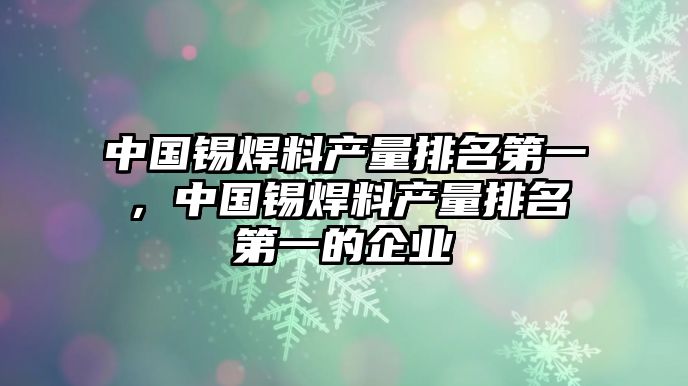 中国锡焊料产量排名第一，中国锡焊料产量排名第一的企业